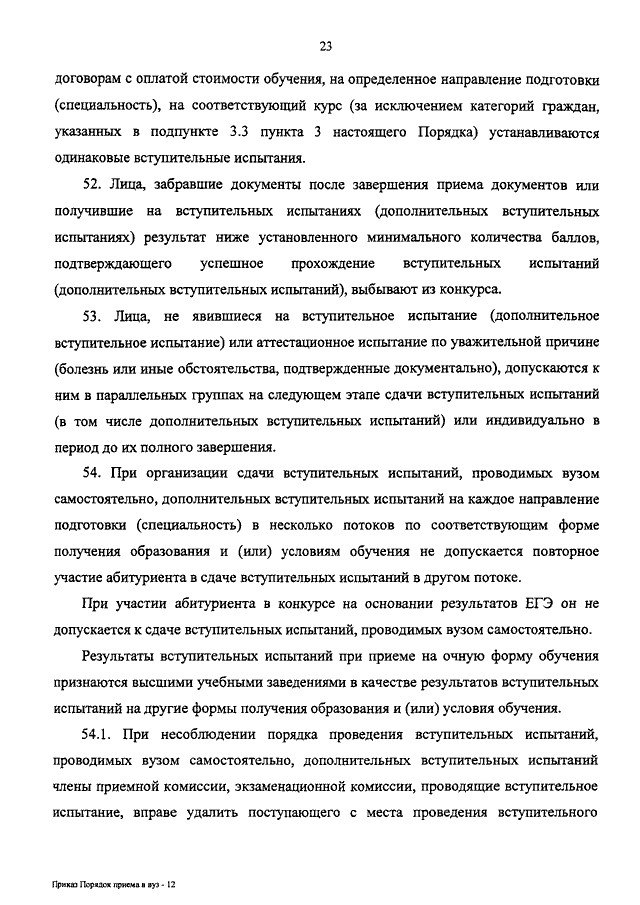 23

договорам с оплатой стоимости обучения, на определенное направление подготовки (специальность), на соответствующий курс (за исключением категорий граждан, указанных в подпункте 3.3 пункта 3 настоящего Порядка) устанавливаются одинаковые вступительные испытания.

52. Лица, забравшие документы после завершения приема документов или получившие на вступительных испытаниях (дополнительных вступительных испытаниях) результат ниже установленного минимального количества баллов, подтверждающего успешное прохождение вступительных испытаний (дополнительных вступительных испытаний), выбывают из конкурса.

53. Лица, не явившиеся на вступительное испытание (дополнительное вступительное испытание) или аттестационное испытание по уважительной причине (болезнь или иные обстоятельства, подтвержденные документально), допускаются к ним в параллельных группах на следующем этапе сдачи вступительных испытаний (в том числе дополнительных вступительных испытаний) или индивидуально в период до их полного завершения.

54. При организации сдачи вступительных испытаний, проводимых вузом самостоятельно, дополнительных вступительных испытаний на каждое направление подготовки (специальность) в несколько потоков по соответствующим форме получения образования и (или) условиям обучения не допускается повторное участие абитуриента в сдаче вступительных испытаний в другом потоке.

При участии абитуриента в конкурсе на основании результатов ЕГЭ он не допускается к сдаче вступительных испытаний, проводимых вузом самостоятельно.

Результаты вступительных испытаний при приеме на очную форму обучения признаются высшими учебными заведениями в качестве результатов вступительных испытаний на другие формы получения образования и (или) условия обучения.

54.1. При несоблюдении порядка проведения вступительных испытаний, проводимых вузом самостоятельно, дополнительных вступительных испытаний члены приемной комиссии, экзаменационной комиссии, проводящие вступительное испытание, вправе удалить поступающего с места проведения вступительного

Приказ Порядок приема в вуз - 12